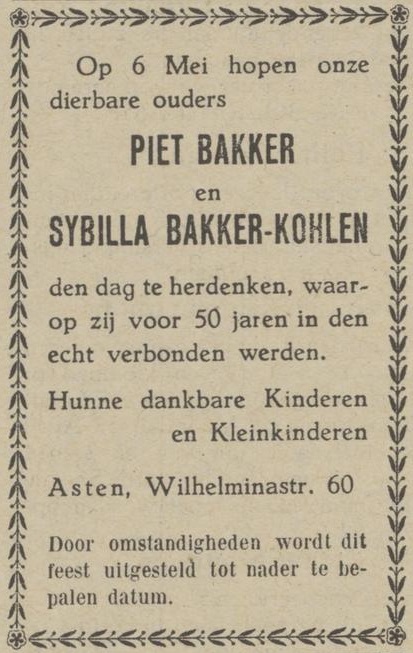 Op 6 Mei hopen onze dierbare ouders

PIET BAKKER

en

SYBILLA BAKKER-KOHLEN

den dag te herdenken, waarop zij voor 50 jaren in den echt verbonden werden.

Hunne dankbare Kinderen
en Kleinkinderen

Asten, Wilhelminastr. 60

Door omstandigheden wordt dit feest uitgesteld tot nader te bepalen datum.